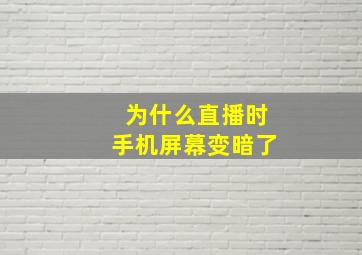 为什么直播时
手机屏幕变暗了